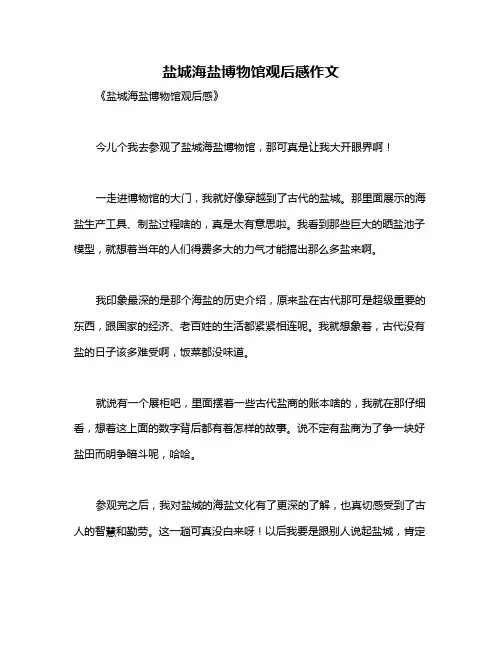 盐城海盐博物馆观后感作文

《盐城海盐博物馆观后感》

今儿个我去参观了盐城海盐博物馆，那可真是让我大开眼界啊！

一走进博物馆的大门，我就好像穿越到了古代的盐城。那里面展示的海盐生产工具、制盐过程啥的，真是太有意思啦。我看到那些巨大的晒盐池子模型，就想着当年的人们得费多大的力气才能搞出那么多盐来啊。

我印象最深的是那个海盐的历史介绍，原来盐在古代那可是超级重要的东西，跟国家的经济、老百姓的生活都紧紧相连呢。我就想象着，古代没有盐的日子该多难受啊，饭菜都没味道。

就说有一个展柜吧，里面摆着一些古代盐商的账本啥的，我就在那仔细看，想着这上面的数字背后都有着怎样的故事。说不定有盐商为了争一块好盐田而明争暗斗呢，哈哈。

参观完之后，我对盐城的海盐文化有了更深的了解，也真切感受到了古人的智慧和勤劳。这一趟可真没白来呀！以后我要是跟别人说起盐城，肯定